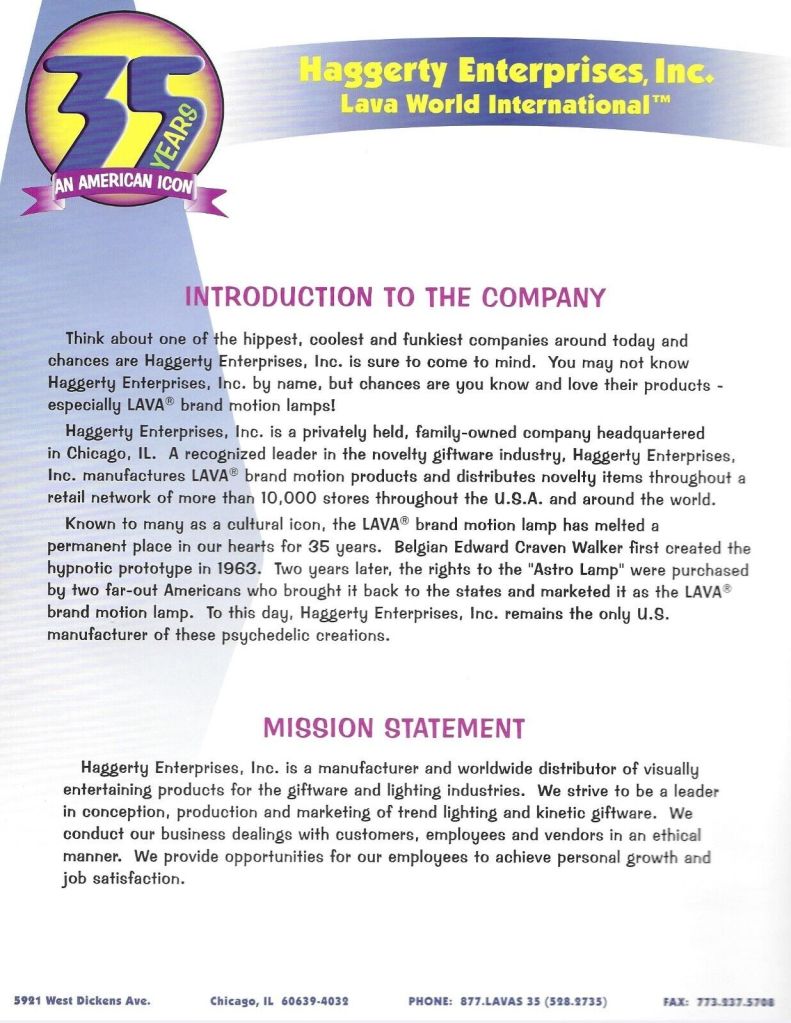 35 YEARS
AN AMERICAN ICON

Haggerty Enterprises, Inc.
Lava World International™

INTRODUCTION TO THE COMPANY

Think about one of the hippest, coolest and funkiest companies around today and chances are Haggerty Enterprises, Inc. is sure to come to mind. You may not know Haggerty Enterprises, Inc. by name, but chances are you know and love their products - especially LAVA® brand motion lamps!

Haggerty Enterprises, Inc. is a privately held, family-owned company headquartered in Chicago, IL. A recognized leader in the novelty giftware industry, Haggerty Enterprises, Inc. manufactures LAVA® brand motion products and distributes novelty items throughout a retail network of more than 10,000 stores throughout the U.S.A. and around the world.

Known to many as a cultural icon, the LAVA® brand motion lamp has melted a permanent place in our hearts for 35 years. Belgian Edward Craven Walker first created the hypnotic prototype in 1963. Two years later, the rights to the "Astro Lamp" were purchased by two far-out Americans who brought it back to the states and marketed it as the LAVA® brand motion lamp. To this day, Haggerty Enterprises, Inc. remains the only U.S. manufacturer of these psychedelic creations.

MISSION STATEMENT

Haggerty Enterprises, Inc. is a manufacturer and worldwide distributor of visually entertaining products for the giftware and lighting industries. We strive to be a leader in conception, production and marketing of trend lighting and kinetic giftware. We conduct our business dealings with customers, employees and vendors in an ethical manner. We provide opportunities for our employees to achieve personal growth and job satisfaction.

5921 West Dickens Ave. Chicago, IL 60639-4032 PHONE: 877.LAVAS 35 (528.2735) FAX: 773.237.5708